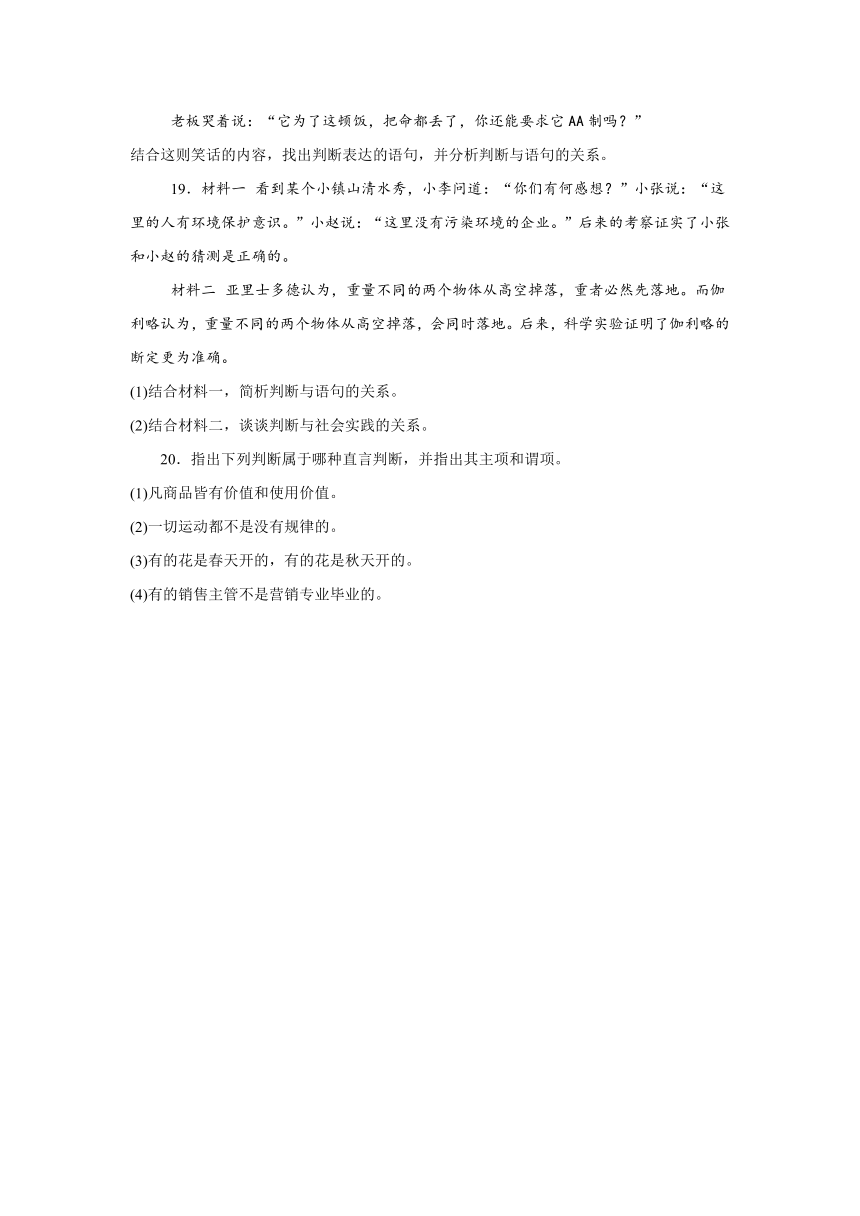 老板哭着说：“它为了这顿饭，把命都丢了，你还能要求它AA制吗？”
结合这则笑话的内容，找出判断表达的语句，并分析判断与语句的关系。

19．材料一 看到某个小镇山清水秀，小李问道：“你们有何感想？”小张说：“这里的人有环境保护意识。”小赵说：“这里没有污染环境的企业。”后来的考察证实了小张和小赵的猜测是正确的。

材料二 亚里士多德认为，重量不同的两个物体从高空掉落，重者必然先落地。而伽利略认为，重量不同的两个物体从高空掉落，会同时落地。后来，科学实验证明了伽利略的断定更为准确。

(1)结合材料一，简析判断与语句的关系。

(2)结合材料二，谈谈判断与社会实践的关系。

20．指出下列判断属于哪种直言判断，并指出其主项和谓项。

(1)凡商品皆有价值和使用价值。

(2)一切运动都不是没有规律的。

(3)有的花是春天开的，有的花是秋天开的。

(4)有的销售主管不是营销专业毕业的。